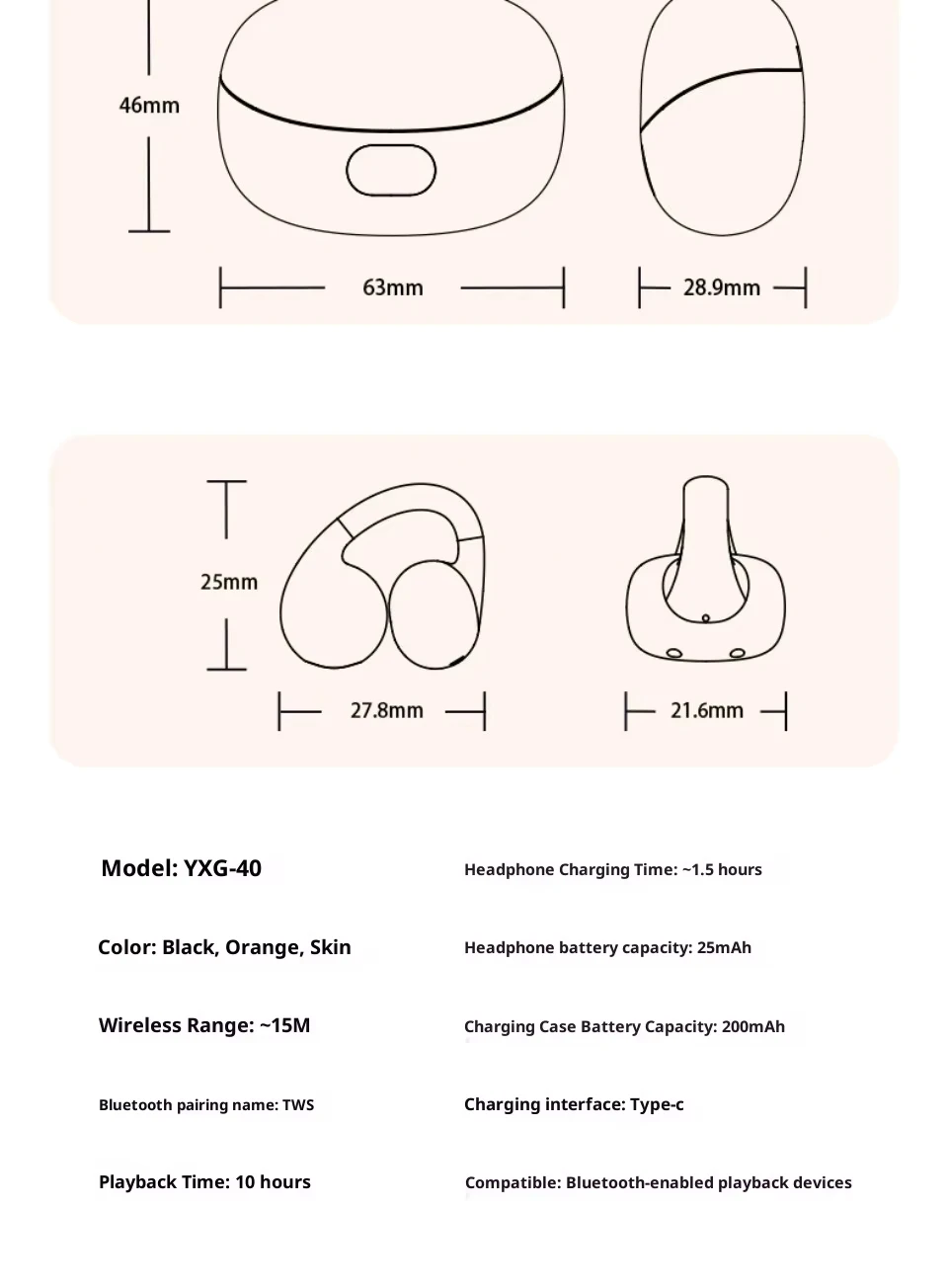 46mm

63mm

28.9mm

25mm

27.8mm

21.6mm

Model: YXG-40

Color: Black, Orange, Skin

Wireless Range: ~15M

Bluetooth pairing name: TWS

Playback Time: 10 hours

Headphone Charging Time: ~1.5 hours

Headphone battery capacity: 25mAh

Charging Case Battery Capacity: 200mAh

Charging interface: Type-c

Compatible: Bluetooth-enabled playback devices